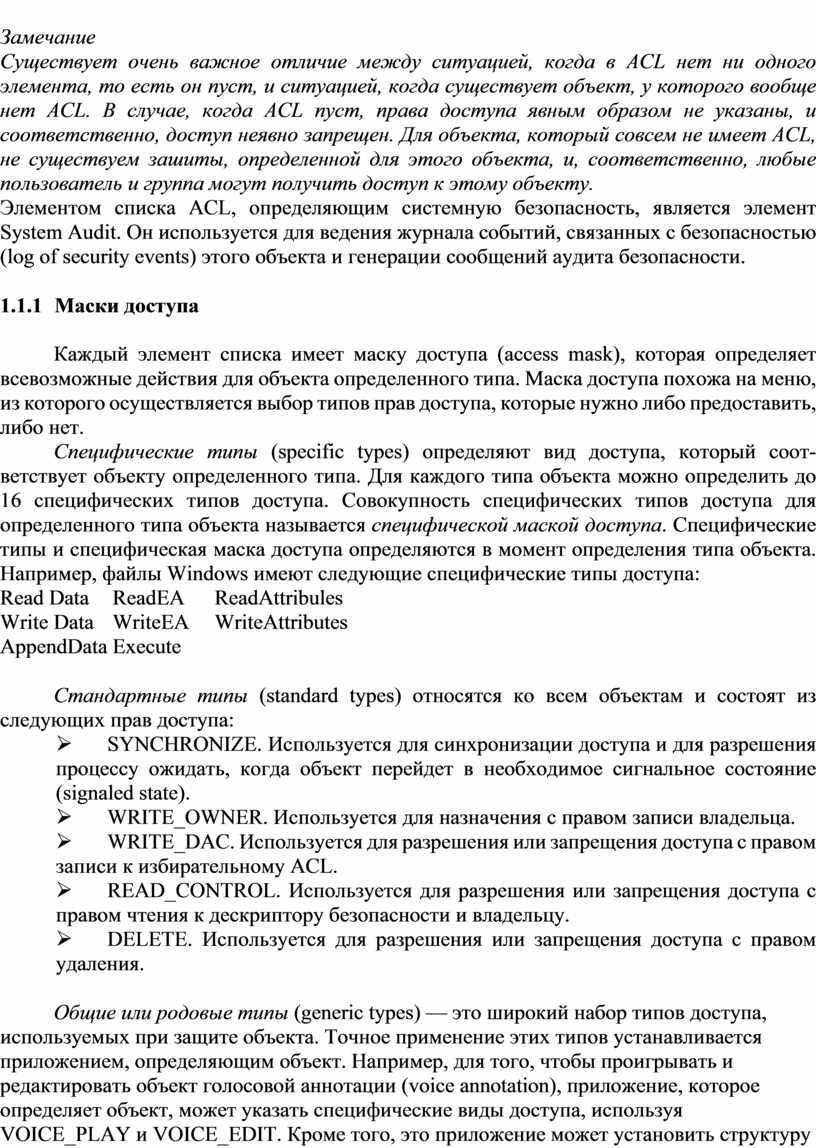 Замечание
Существует очень важное отличие между ситуацией, когда в ACL нет ни одного элемента, то есть он пуст, и ситуацией, когда существует объект, у которого вообще нет ACL. В случае, когда ACL пуст, права доступа явным образом не указаны, и соответственно, доступ неявно запрещен. Для объекта, который совсем не имеет ACL, не существуем зашиты, определенной для этого объекта, и, соответственно, любые пользователь и группа могут получить доступ к этому объекту.
Элементом списка ACL, определяющим системную безопасность, является элемент System Audit. Он используется для ведения журнала событий, связанных с безопасностью (log of security events) этого объекта и генерации сообщений аудита безопасности.

1.1.1 Маски доступа

Каждый элемент списка имеет маску доступа (access mask), которая определяет всевозможные действия для объекта определенного типа. Маска доступа похожа на меню, из которого осуществляется выбор типов прав доступа, которые нужно либо предоставить, либо нет.
Специфические типы (specific types) определяют вид доступа, который соответствует объекту определенного типа. Для каждого типа объекта можно определить до 16 специфических типов доступа. Совокупность специфических типов доступа для определенного типа объекта называется специфической маской доступа. Специфические типы и специфическая маска доступа определяются в момент определения типа объекта. Например, файлы Windows имеют следующие специфические типы доступа:
Read Data ReadEA ReadAttribules
Write Data WriteEA WriteAttributes
AppendData Execute

Стандартные типы (standard types) относятся ко всем объектам и состоят из следующих прав доступа:
➢ SYNCHRONIZE. Используется для синхронизации доступа и для разрешения процессу ожидать, когда объект перейдет в необходимое сигнальное состояние (signaled state).
➢ WRITE_OWNER. Используется для назначения с правом записи владельца.
➢ WRITE_DAC. Используется для разрешения или запрещения доступа с правом записи к избирательному ACL.
➢ READ_CONTROL. Используется для разрешения или запрещения доступа с правом чтения к дескриптору безопасности и владельцу.
➢ DELETE. Используется для разрешения или запрещения доступа с правом удаления.

Общие или родовые типы (generic types) — это широкий набор типов доступа, используемых при защите объекта. Точное применение этих типов устанавливается приложением, определяющим объект. Например, для того, чтобы проигрывать и редактировать объект голосовой аннотации (voice annotation), приложение, которое определяет объект, может указать специфические виды доступа, используя VOICE_PLAY и VOICE_EDIT. Кроме того, это приложение может установить структуру